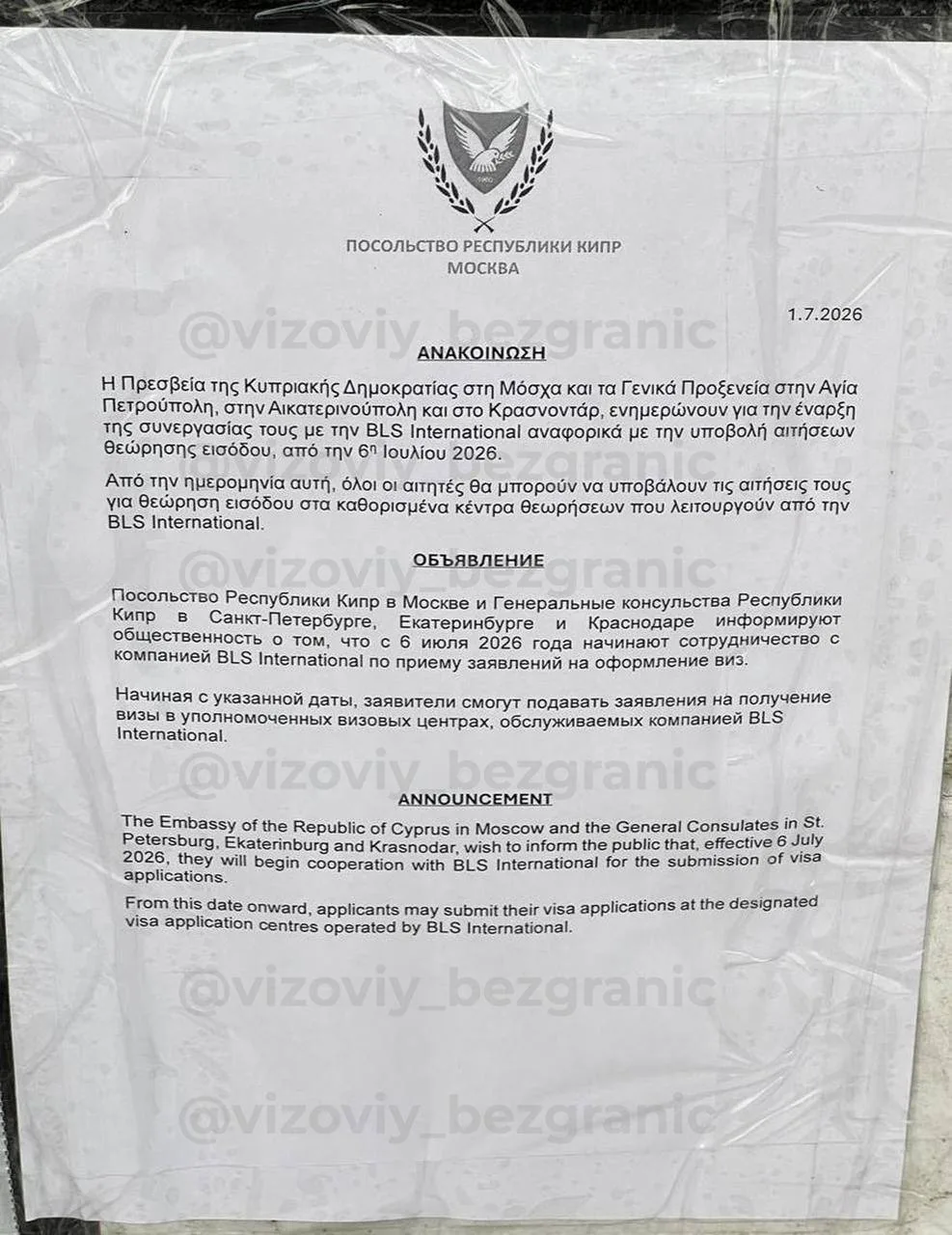 1960

ПОСОЛЬСТВО РЕСПУБЛИКИ КИПР
МОСКВА

1.7.2026

@vizoviy_bezgranic

ΑΝΑΚΟΙΝΩΣΗ

Η Πρεσβεία της Κυπριακής Δημοκρατίας στη Μόσχα και τα Γενικά Προξενεία στην Αγία Πετρούπολη, στην Αικατερινούπολη και στο Κρασνοντάρ, ενημερώνουν για την έναρξη της συνεργασίας τους με την BLS International αναφορικά με την υποβολή αιτήσεων θεώρησης εισόδου, από την 6η Ιουλίου 2026.

Από την ημερομηνία αυτή, όλοι οι αιτητές θα μπορούν να υποβάλουν τις αιτήσεις τους για θεώρηση εισόδου στα καθορισμένα κέντρα θεωρήσεων που λειτουργούν από την BLS International.

@vizoviy_bezgranic

ОБЪЯВЛЕНИЕ

Посольство Республики Кипр в Москве и Генеральные консульства Республики Кипр в Санкт-Петербурге, Екатеринбурге и Краснодаре информируют общественность о том, что с 6 июля 2026 года начинают сотрудничество с компанией BLS International по приему заявлений на оформление виз.

Начиная с указанной даты, заявители смогут подавать заявления на получение визы в уполномоченных визовых центрах, обслуживаемых компанией BLS International.

@vizoviy_bezgranic

ANNOUNCEMENT

The Embassy of the Republic of Cyprus in Moscow and the General Consulates in St. Petersburg, Ekaterinburg and Krasnodar, wish to inform the public that, effective 6 July 2026, they will begin cooperation with BLS International for the submission of visa applications.

From this date onward, applicants may submit their visa applications at the designated visa application centres operated by BLS International.

@vizoviy_bezgranic

@vizoviy_bezgranic